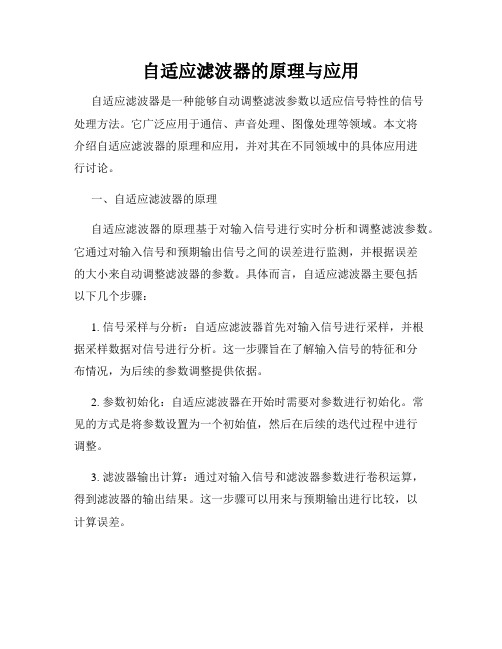 自适应滤波器的原理与应用

自适应滤波器是一种能够自动调整滤波参数以适应信号特性的信号处理方法。它广泛应用于通信、声音处理、图像处理等领域。本文将介绍自适应滤波器的原理和应用，并对其在不同领域中的具体应用进行讨论。

一、自适应滤波器的原理

自适应滤波器的原理基于对输入信号进行实时分析和调整滤波参数。它通过对输入信号和预期输出信号之间的误差进行监测，并根据误差的大小来自动调整滤波器的参数。具体而言，自适应滤波器主要包括以下几个步骤：

1. 信号采样与分析：自适应滤波器首先对输入信号进行采样，并根据采样数据对信号进行分析。这一步骤旨在了解输入信号的特征和分布情况，为后续的参数调整提供依据。

2. 参数初始化：自适应滤波器在开始时需要对参数进行初始化。常见的方式是将参数设置为一个初始值，然后在后续的迭代过程中进行调整。

3. 滤波器输出计算：通过对输入信号和滤波器参数进行卷积运算，得到滤波器的输出结果。这一步骤可以用来与预期输出进行比较，以计算误差。